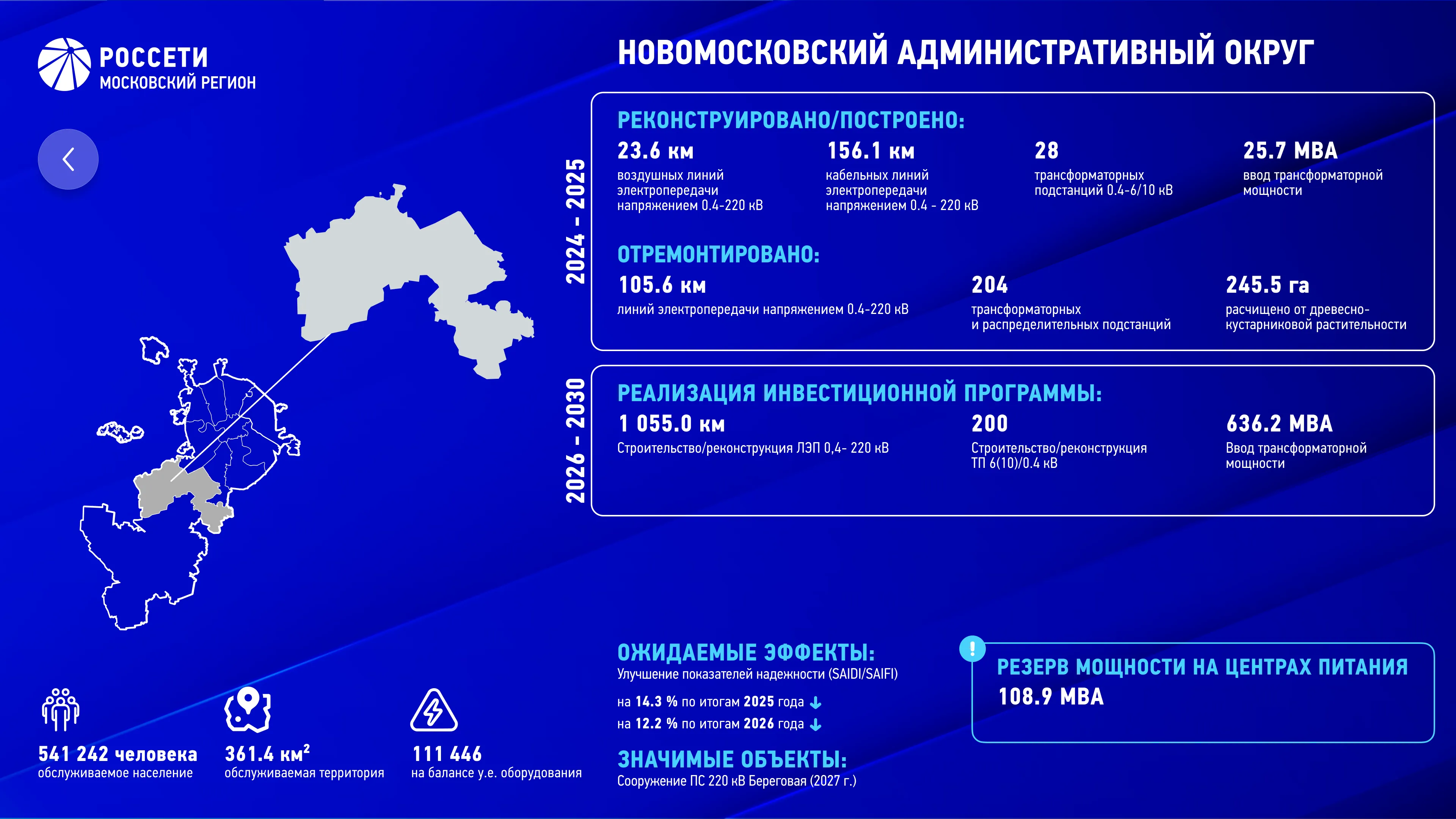 РОССЕТИ
МОСКОВСКИЙ РЕГИОН

НОВОМОСКОВСКИЙ АДМИНИСТРАТИВНЫЙ ОКРУГ

2024 - 2025

РЕКОНСТРУИРОВАНО/ПОСТРОЕНО:

23.6 км
воздушных линий электропередачи напряжением 0.4-220 кВ

156.1 км
кабельных линий электропередачи напряжением 0.4 - 220 кВ

28
трансформаторных подстанций 0.4-6/10 кВ

25.7 МВА
ввод трансформаторной мощности

ОТРЕМОНТИРОВАНО:

105.6 км
линий электропередачи напряжением 0.4-220 кВ

204
трансформаторных и распределительных подстанций

245.5 га
расчищено от древесно-кустарниковой растительности

2026 - 2030

РЕАЛИЗАЦИЯ ИНВЕСТИЦИОННОЙ ПРОГРАММЫ:

1 055.0 км
Строительство/реконструкция ЛЭП 0,4- 220 кВ

200
Строительство/реконструкция ТП 6(10)/0.4 кВ

636.2 МВА
Ввод трансформаторной мощности

541 242 человека
обслуживаемое население

361.4 км$^2$
обслуживаемая территория

111 446
на балансе у.е. оборудования

ОЖИДАЕМЫЕ ЭФФЕКТЫ:
Улучшение показателей надежности (SAIDI/SAIFI)
на 14.3 % по итогам 2025 года
на 12.2 % по итогам 2026 года

ЗНАЧИМЫЕ ОБЪЕКТЫ:
Сооружение ПС 220 кВ Береговая (2027 г.)

!
РЕЗЕРВ МОЩНОСТИ НА ЦЕНТРАХ ПИТАНИЯ
108.9 МВА